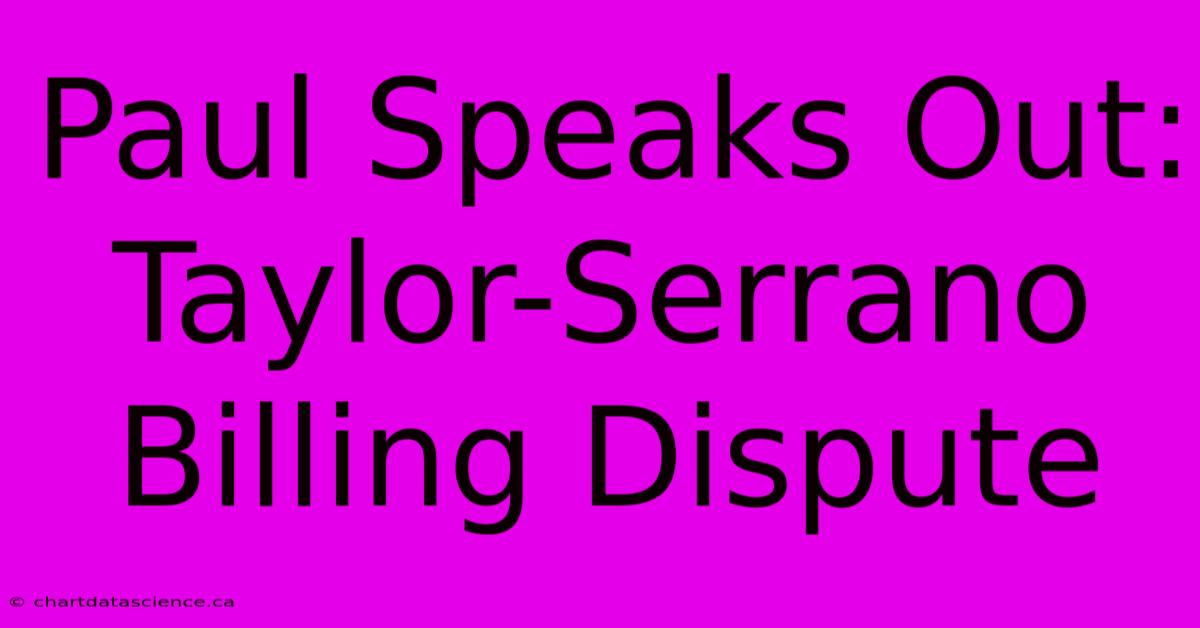 Paul Speaks Out: Taylor-Serrano Billing Dispute

© chartdatascience.ca